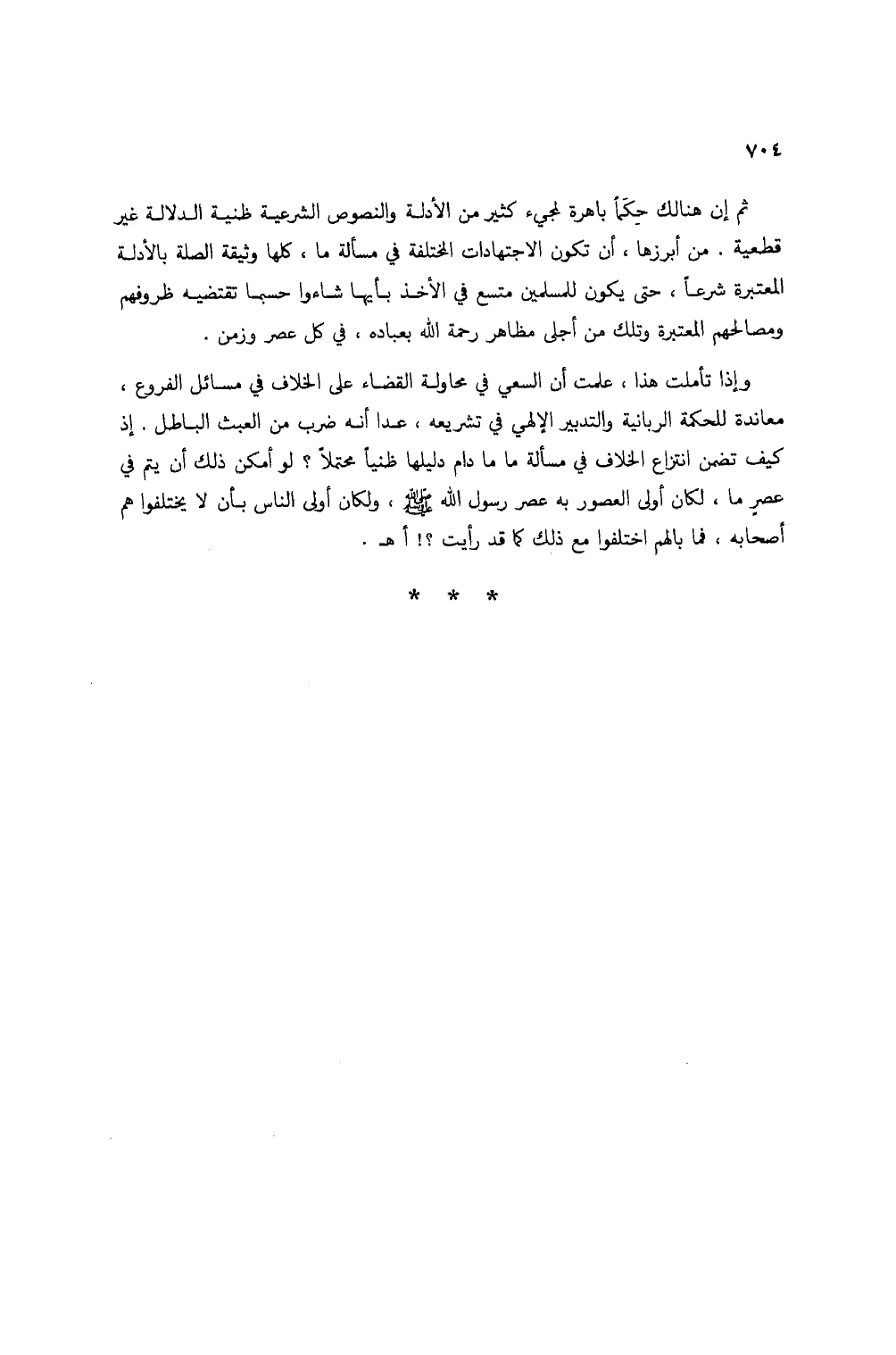 ٧٠٤

ثم إن هنالك حِكَماً باهرة لمجيء كثير من الأدلة والنصوص الشرعية ظنية الدلالة غير قطعية . من أبرزها ، أن تكون الاجتهادات المختلفة في مسألة ما ، كلها وثيقة الصلة بالأدلة المعتبرة شرعاً ، حتى يكون للمسلمين متسع في الأخذ بأيها شاءوا حسبما تقتضيه ظروفهم ومصالحهم المعتبرة وتلك من أجلى مظاهر رحمة الله بعباده ، في كل عصر وزمن .

وإذا تأملت هذا ، علمت أن السعي في محاولة القضاء على الخلاف في مسائل الفروع ، معاندة للحكمة الربانية والتدبير الإلهي في تشريعه ، عدا أنه ضرب من العبث الباطل . إذ كيف تضمن انتزاع الخلاف في مسألة ما ما دام دليلها ظنياً محتملاً ؟ لو أمكن ذلك أن يتم في عصرٍ ما ، لكان أولى العصور به عصر رسول الله ﷺ ، ولكان أولى الناس بأن لا يختلفوا هم أصحابه ، فما بالهم اختلفوا مع ذلك كما قد رأيت ؟! أ هـ .

* * *